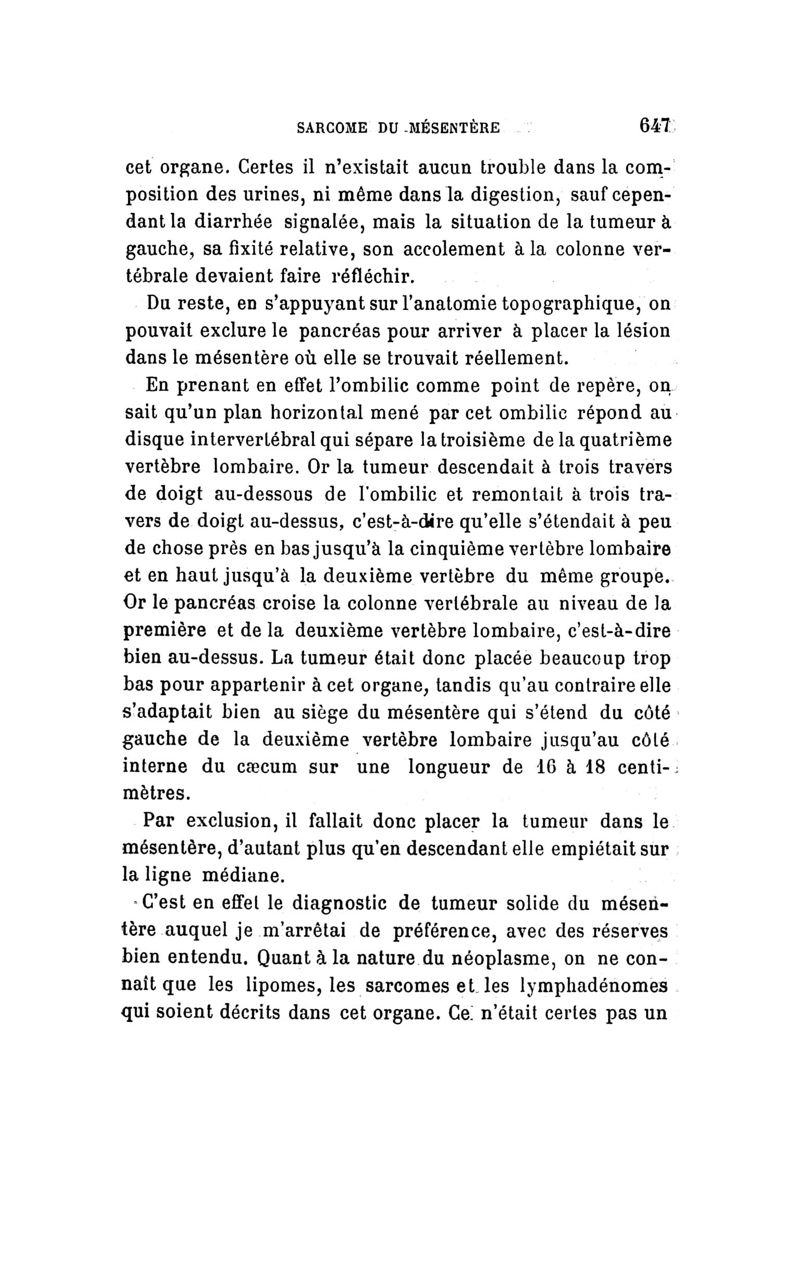 SARCOME DU MÉSENTÈRE 647

cet organe. Certes il n'existait aucun trouble dans la composition des urines, ni même dans la digestion, sauf cependant la diarrhée signalée, mais la situation de la tumeur à gauche, sa fixité relative, son accolement à la colonne vertébrale devaient faire réfléchir.

Du reste, en s'appuyant sur l'anatomie topographique, on pouvait exclure le pancréas pour arriver à placer la lésion dans le mésentère où elle se trouvait réellement.

En prenant en effet l'ombilic comme point de repère, on sait qu'un plan horizontal mené par cet ombilic répond au disque intervertébral qui sépare la troisième de la quatrième vertèbre lombaire. Or la tumeur descendait à trois travers de doigt au-dessous de l'ombilic et remontait à trois travers de doigt au-dessus, c'est-à-dire qu'elle s'étendait à peu de chose près en bas jusqu'à la cinquième vertèbre lombaire et en haut jusqu'à la deuxième vertèbre du même groupe. Or le pancréas croise la colonne vertébrale au niveau de la première et de la deuxième vertèbre lombaire, c'est-à-dire bien au-dessus. La tumeur était donc placée beaucoup trop bas pour appartenir à cet organe, tandis qu'au contraire elle s'adaptait bien au siège du mésentère qui s'étend du côté gauche de la deuxième vertèbre lombaire jusqu'au côté interne du cæcum sur une longueur de 16 à 18 centimètres.

Par exclusion, il fallait donc placer la tumeur dans le mésentère, d'autant plus qu'en descendant elle empiétait sur la ligne médiane.

C'est en effet le diagnostic de tumeur solide du mésentère auquel je m'arrêtai de préférence, avec des réserves bien entendu. Quant à la nature du néoplasme, on ne connaît que les lipomes, les sarcomes et les lymphadénomes qui soient décrits dans cet organe. Ce n'était certes pas un